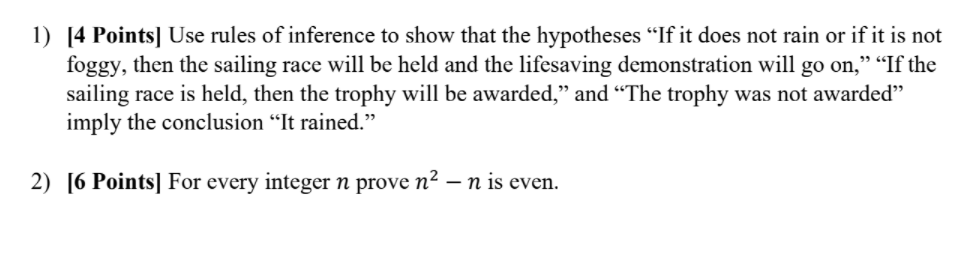 1) [4 Points] Use rules of inference to show that the hypotheses “If it does not rain or if it is not foggy, then the sailing race will be held and the lifesaving demonstration will go on,” “If the sailing race is held, then the trophy will be awarded,” and “The trophy was not awarded” imply the conclusion “It rained.”

2) [6 Points] For every integer $n$ prove $n^2 - n$ is even.